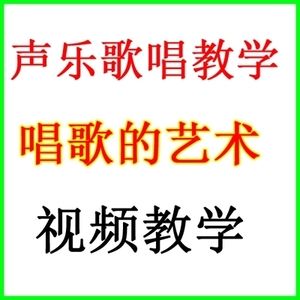 声乐歌唱教学

唱歌的艺术

视频教学